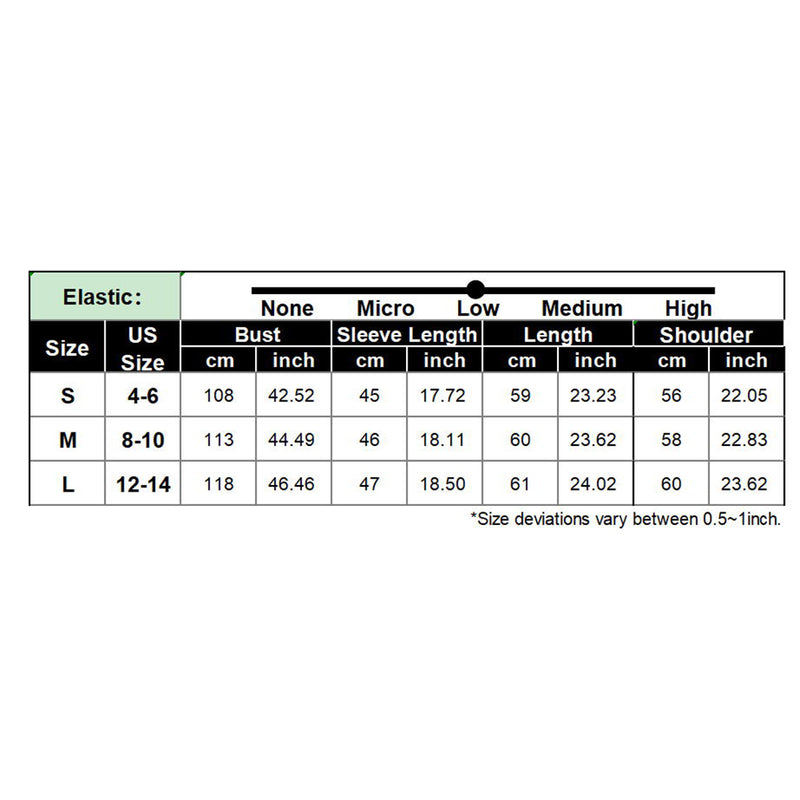 Elastic: None Micro Low Medium High

| Size | US Size | Bust cm | Bust inch | Sleeve Length cm | Sleeve Length inch | Length cm | Length inch | Shoulder cm | Shoulder inch |
|---|---|---|---|---|---|---|---|---|---|
| S | 4-6 | 108 | 42.52 | 45 | 17.72 | 59 | 23.23 | 56 | 22.05 |
| M | 8-10 | 113 | 44.49 | 46 | 18.11 | 60 | 23.62 | 58 | 22.83 |
| L | 12-14 | 118 | 46.46 | 47 | 18.50 | 61 | 24.02 | 60 | 23.62 |

*Size deviations vary between 0.5~1inch.